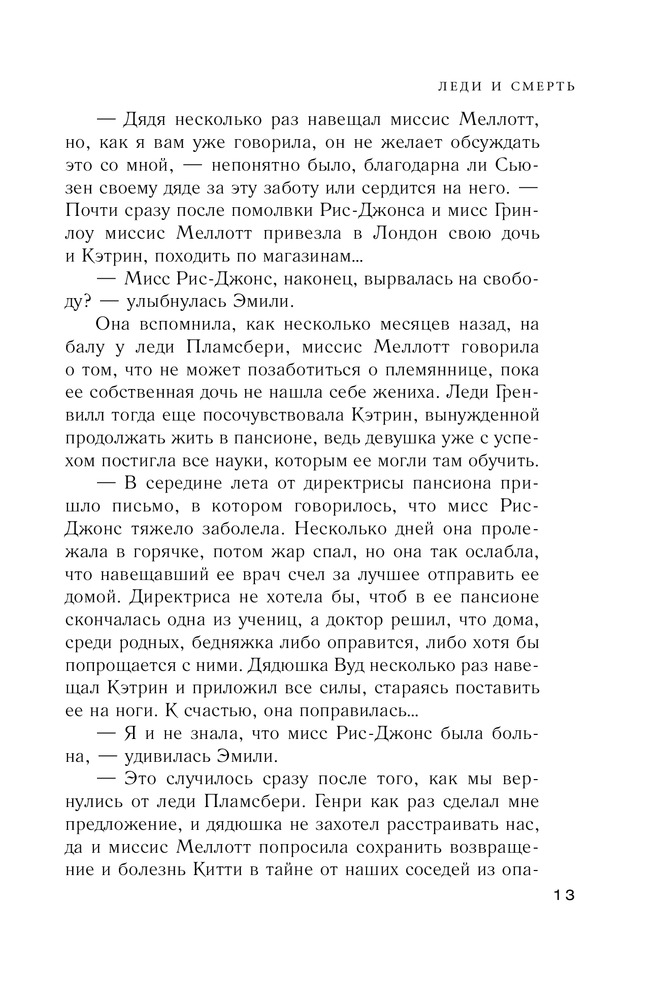 ЛЕДИ И СМЕРТЬ

— Дядя несколько раз навещал миссис Меллотт, но, как я вам уже говорила, он не желает обсуждать это со мной, — непонятно было, благодарна ли Сьюзен своему дяде за эту заботу или сердится на него. — Почти сразу после помолвки Рис-Джонса и мисс Гринлоу миссис Меллотт привезла в Лондон свою дочь и Кэтрин, походить по магазинам...

— Мисс Рис-Джонс, наконец, вырвалась на свободу? — улыбнулась Эмили.

Она вспомнила, как несколько месяцев назад, на балу у леди Пламсбери, миссис Меллотт говорила о том, что не может позаботиться о племяннице, пока ее собственная дочь не нашла себе жениха. Леди Гренвилл тогда еще посочувствовала Кэтрин, вынужденной продолжать жить в пансионе, ведь девушка уже с успехом постигла все науки, которым ее могли там обучить.

— В середине лета от директрисы пансиона пришло письмо, в котором говорилось, что мисс Рис-Джонс тяжело заболела. Несколько дней она пролежала в горячке, потом жар спал, но она так ослабла, что навещавший ее врач счел за лучшее отправить ее домой. Директриса не хотела бы, чтоб в ее пансионе скончалась одна из учениц, а доктор решил, что дома, среди родных, бедняжка либо оправится, либо хотя бы попрощается с ними. Дядюшка Вуд несколько раз навещал Кэтрин и приложил все силы, стараясь поставить ее на ноги. К счастью, она поправилась...

— Я и не знала, что мисс Рис-Джонс была больна, — удивилась Эмили.

— Это случилось сразу после того, как мы вернулись от леди Пламсбери. Генри как раз сделал мне предложение, и дядюшка не захотел расстраивать нас, да и миссис Меллотт попросила сохранить возвращение и болезнь Китти в тайне от наших соседей из опа-

13